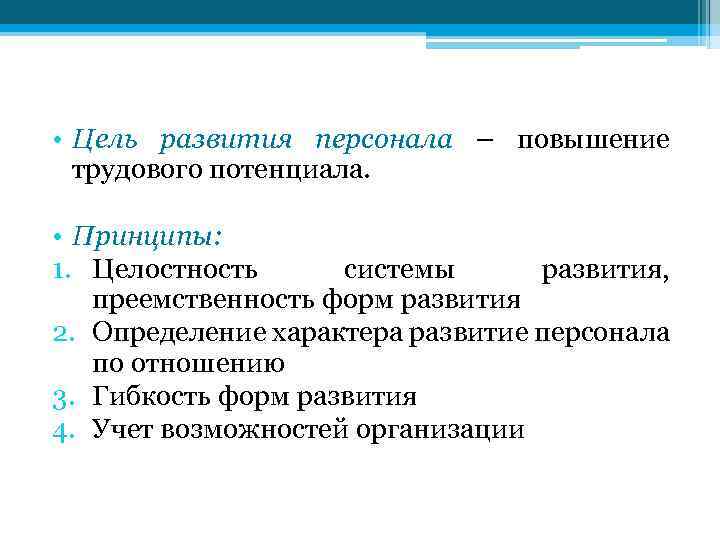 • Цель развития персонала – повышение трудового потенциала.

• Принципы:
1. Целостность системы развития, преемственность форм развития
2. Определение характера развитие персонала по отношению
3. Гибкость форм развития
4. Учет возможностей организации